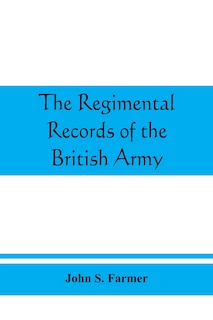 The Regimental Records of the British Army

John S. Farmer